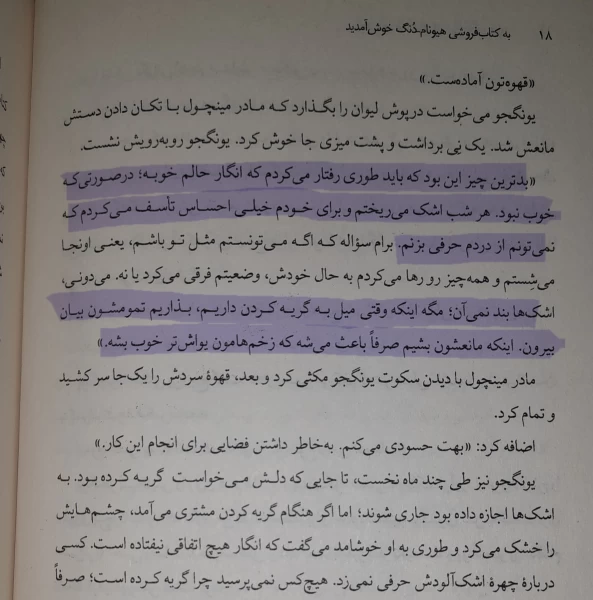 ۱۸ به کتاب‌فروشی هیونام‌دُنگ خوش‌آمدید

«قهوه‌تون آماده‌ست.»

یونگجو می‌خواست درپوش لیوان را بگذارد که مادر مینچول با تکان دادن دستش مانعش شد. یک نی برداشت و پشت میزی جا خوش کرد. یونگجو روبه‌رویش نشست.

«بدترین چیز این بود که باید طوری رفتار می‌کردم که انگار حالم خوبه؛ درصورتی‌که خوب نبود. هر شب اشک می‌ریختم و برای خودم خیلی احساس تأسف می‌کردم که نمی‌تونم از دردم حرفی بزنم. برام سؤاله که اگه می‌تونستم مثل تو باشم، یعنی اونجا می‌شِستم و همه‌چیز رو رها می‌کردم به حال خودش، وضعیتم فرقی می‌کرد یا نه. می‌دونی، اشک‌ها بند نمی‌آن؛ مگه اینکه وقتی میل به گریه کردن داریم، بذاریم تمومشون بیان بیرون. اینکه مانعشون بشیم صرفاً باعث می‌شه که زخم‌هامون یواش‌تر خوب بشه.»

مادر مینچول با دیدن سکوت یونگجو مکثی کرد و بعد، قهوهٔ سردش را یک‌جا سر کشید و تمام کرد.

اضافه کرد: «بهت حسودی می‌کنم. به‌خاطر داشتن فضایی برای انجام این کار.»

یونگجو نیز طی چند ماه نخست، تا جایی که دلش می‌خواست گریه کرده بود. به اشک‌ها اجازه داده بود جاری شوند؛ اما اگر هنگام گریه کردن مشتری می‌آمد، چشم‌هایش را خشک می‌کرد و طوری به او خوشامد می‌گفت که انگار هیچ اتفاقی نیفتاده است. کسی دربارهٔ چهرهٔ اشک‌آلودش حرفی نمی‌زد. هیچ‌کس نمی‌پرسید چرا گریه کرده است؛ صرفاً